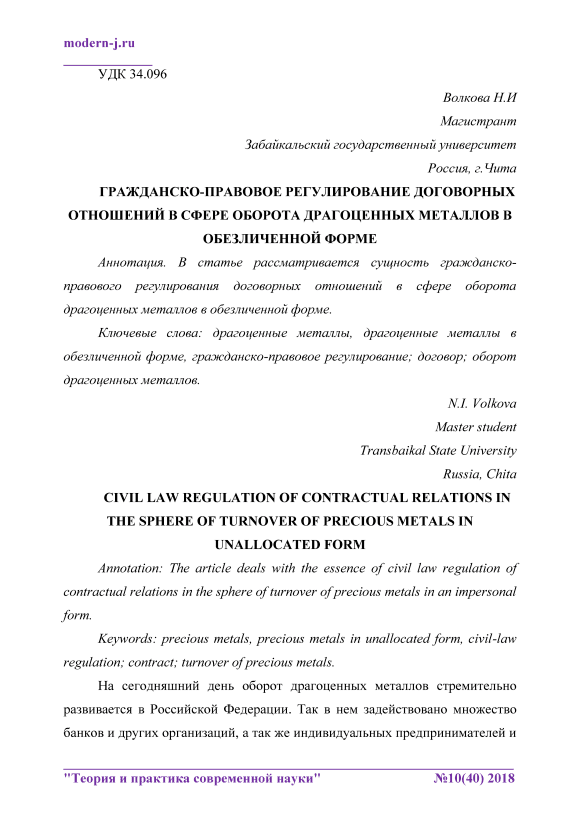 modern-j.ru

УДК 34.096

Волкова Н.И

Магистрант

Забайкальский государственный университет

Россия, г.Чита

ГРАЖДАНСКО-ПРАВОВОЕ РЕГУЛИРОВАНИЕ ДОГОВОРНЫХ ОТНОШЕНИЙ В СФЕРЕ ОБОРОТА ДРАГОЦЕННЫХ МЕТАЛЛОВ В ОБЕЗЛИЧЕННОЙ ФОРМЕ

Аннотация. В статье рассматривается сущность гражданско-правового регулирования договорных отношений в сфере оборота драгоценных металлов в обезличенной форме.

Ключевые слова: драгоценные металлы, драгоценные металлы в обезличенной форме, гражданско-правовое регулирование; договор; оборот драгоценных металлов.

N.I. Volkova

Master student

Transbaikal State University

Russia, Chita

CIVIL LAW REGULATION OF CONTRACTUAL RELATIONS IN THE SPHERE OF TURNOVER OF PRECIOUS METALS IN UNALLOCATED FORM

Annotation: The article deals with the essence of civil law regulation of contractual relations in the sphere of turnover of precious metals in an impersonal form.

Keywords: precious metals, precious metals in unallocated form, civil-law regulation; contract; turnover of precious metals.

На сегодняшний день оборот драгоценных металлов стремительно развивается в Российской Федерации. Так в нем задействовано множество банков и других организаций, а так же индивидуальных предпринимателей и

"Теория и практика современной науки" №10(40) 2018